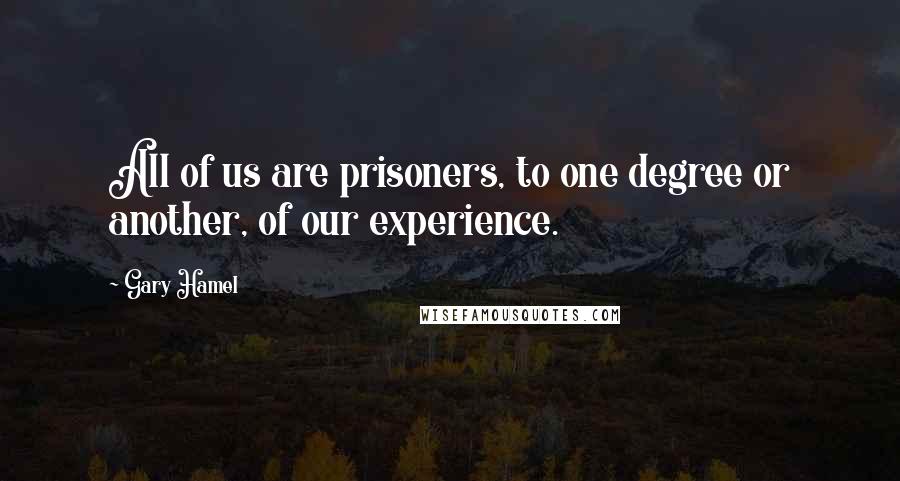 All of us are prisoners, to one degree or another, of our experience.

~ Gary Hamel

WISEFAMOUSQUOTES.COM